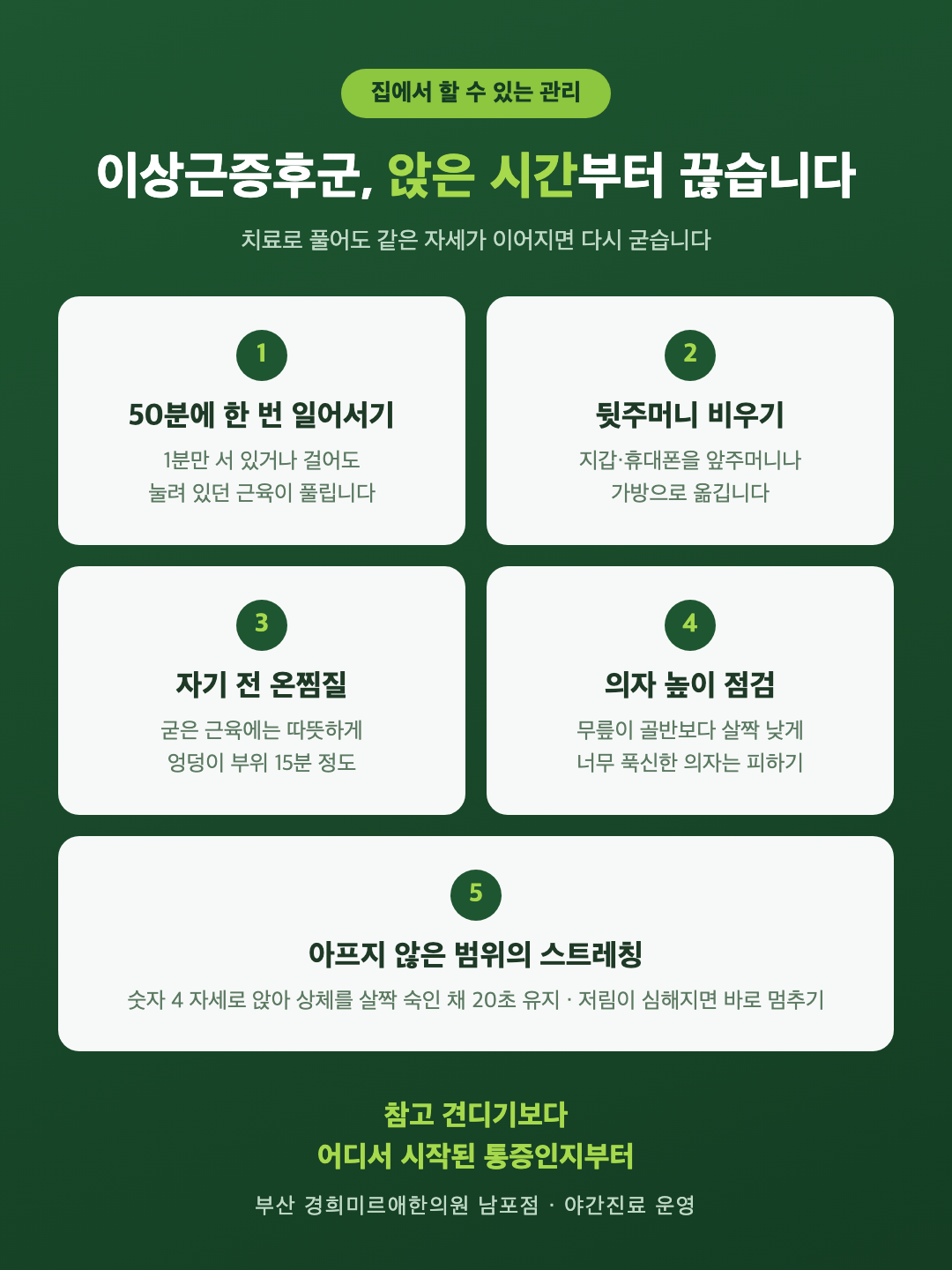 집에서 할 수 있는 관리

이상근증후군, 앉은 시간부터 끊습니다

치료로 풀어도 같은 자세가 이어지면 다시 굳습니다

1

50분에 한 번 일어서기

1분만 서 있거나 걸어도
눌려 있던 근육이 풀립니다

2

뒷주머니 비우기

지갑·휴대폰을 앞주머니나
가방으로 옮깁니다

3

자기 전 온찜질

굳은 근육에는 따뜻하게
엉덩이 부위 15분 정도

4

의자 높이 점검

무릎이 골반보다 살짝 낮게
너무 푹신한 의자는 피하기

5

아프지 않은 범위의 스트레칭

숫자 4 자세로 앉아 상체를 살짝 숙인 채 20초 유지 · 저림이 심해지면 바로 멈추기

참고 견디기보다
어디서 시작된 통증인지부터

부산 경희미르애한의원 남포점 · 야간진료 운영